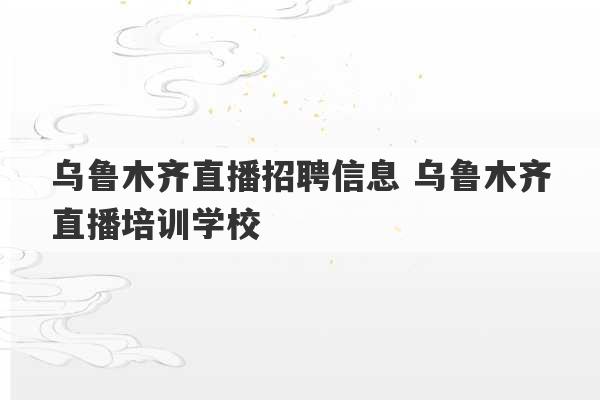 乌鲁木齐直播招聘信息 乌鲁木齐直播培训学校